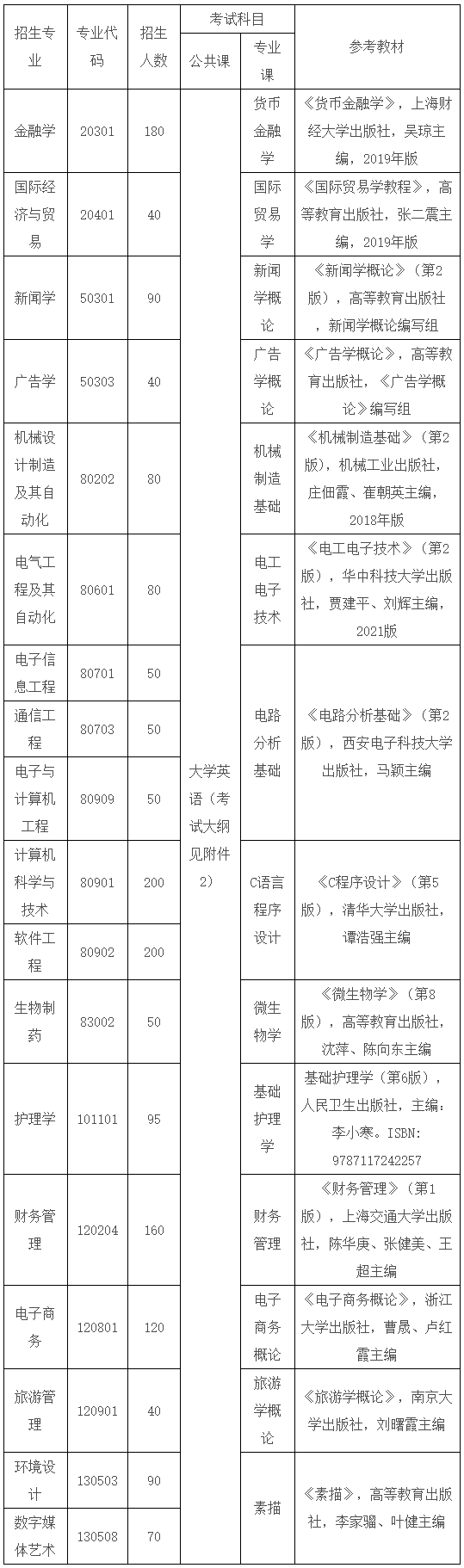 | 招生专业 | 专业代码 | 招生人数 | 考试科目 公共课 | 考试科目 专业课 | 参考教材 |
|---|---|---|---|---|---|
| 金融学 | 20301 | 180 | 大学英语（考试大纲见附件2） | 货币金融学 | 《货币金融学》，上海财经大学出版社，吴琼主编，2019年版 |
| 国际经济与贸易 | 20401 | 40 | | 国际贸易学 | 《国际贸易学教程》，高等教育出版社，张二震主编，2019年版 |
| 新闻学 | 50301 | 90 | | 新闻学概论 | 《新闻学概论》（第2版），高等教育出版社，新闻学概论编写组 |
| 广告学 | 50303 | 40 | | 广告学概论 | 《广告学概论》，高等教育出版社，《广告学概论》编写组 |
| 机械设计制造及其自动化 | 80202 | 80 | | 机械制造基础 | 《机械制造基础》（第2版），机械工业出版社，庄佃霞、崔朝英主编，2018年版 |
| 电气工程及其自动化 | 80601 | 80 | | 电工电子技术 | 《电工电子技术》（第2版），华中科技大学出版社，贾建平、刘辉主编，2021版 |
| 电子信息工程 | 80701 | 50 | | 电路分析基础 | 《电路分析基础》（第2版），西安电子科技大学出版社，马颖主编 |
| 通信工程 | 80703 | 50 | | | |
| 电子与计算机工程 | 80909 | 50 | | | |
| 计算机科学与技术 | 80901 | 200 | | C语言程序设计 | 《C程序设计》（第5版），清华大学出版社，谭浩强主编 |
| 软件工程 | 80902 | 200 | | | |
| 生物制药 | 83002 | 50 | | 微生物学 | 《微生物学》（第8版），高等教育出版社，沈萍、陈向东主编 |
| 护理学 | 101101 | 95 | | 基础护理学 | 基础护理学（第6版），人民卫生出版社，主编：李小寒。ISBN: 9787117242257 |
| 财务管理 | 120204 | 160 | | 财务管理 | 《财务管理》（第1版），上海交通大学出版社，陈华庚、张健美、王超主编 |
| 电子商务 | 120801 | 120 | | 电子商务概论 | 《电子商务概论》，浙江大学出版社，曹晟、卢红霞主编 |
| 旅游管理 | 120901 | 40 | | 旅游学概论 | 《旅游学概论》，南京大学出版社，刘曙霞主编 |
| 环境设计 | 130503 | 90 | | 素描 | 《素描》，高等教育出版社，李家骝、叶健主编 |
| 数字媒体艺术 | 130508 | 70 | | | |